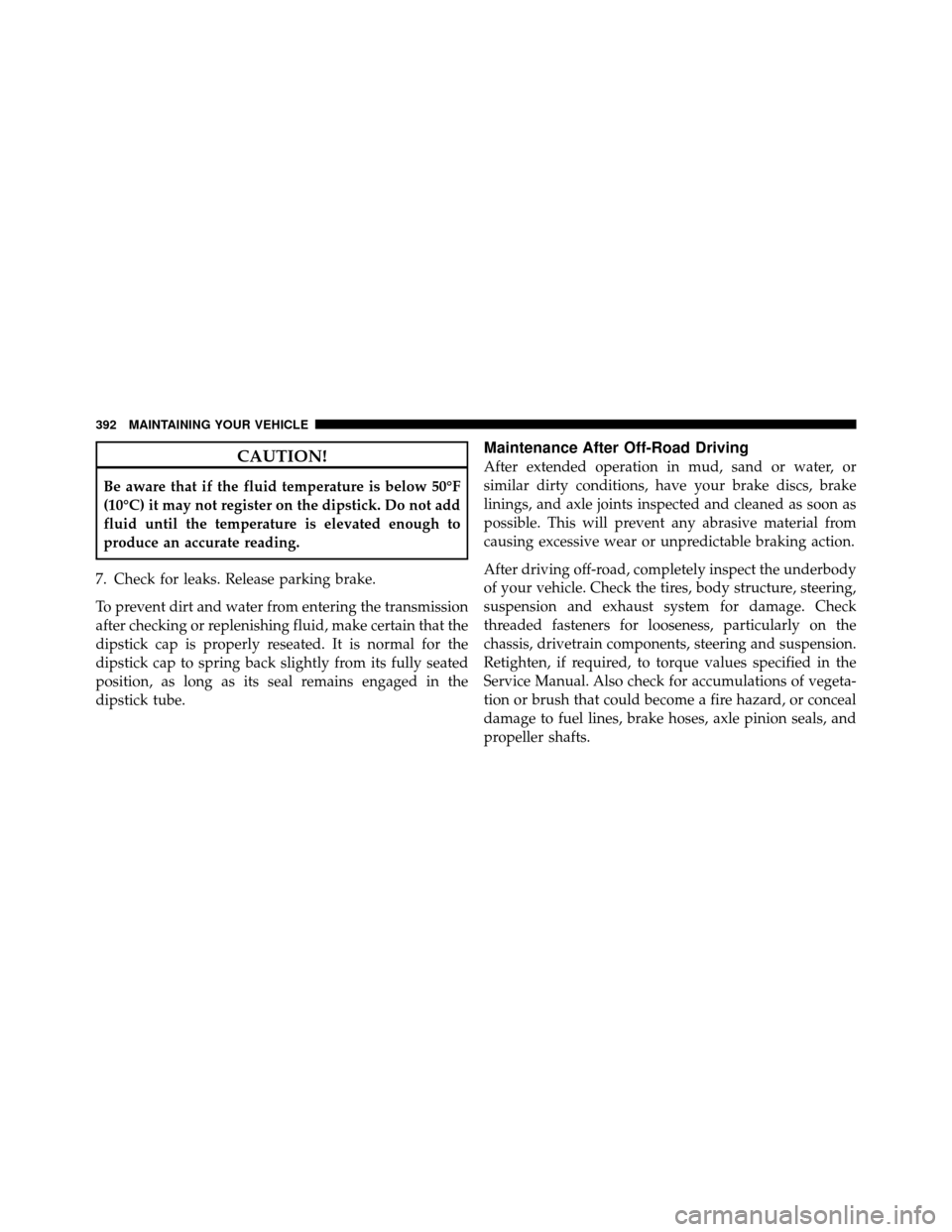 392 MAINTAINING YOUR VEHICLE

CAUTION!

Be aware that if the fluid temperature is below 50°F (10°C) it may not register on the dipstick. Do not add fluid until the temperature is elevated enough to produce an accurate reading.

7. Check for leaks. Release parking brake.

To prevent dirt and water from entering the transmission after checking or replenishing fluid, make certain that the dipstick cap is properly reseated. It is normal for the dipstick cap to spring back slightly from its fully seated position, as long as its seal remains engaged in the dipstick tube.

Maintenance After Off-Road Driving

After extended operation in mud, sand or water, or similar dirty conditions, have your brake discs, brake linings, and axle joints inspected and cleaned as soon as possible. This will prevent any abrasive material from causing excessive wear or unpredictable braking action.

After driving off-road, completely inspect the underbody of your vehicle. Check the tires, body structure, steering, suspension and exhaust system for damage. Check threaded fasteners for looseness, particularly on the chassis, drivetrain components, steering and suspension. Retighten, if required, to torque values specified in the Service Manual. Also check for accumulations of vegetation or brush that could become a fire hazard, or conceal damage to fuel lines, brake hoses, axle pinion seals, and propeller shafts.

carmanualsonline.info